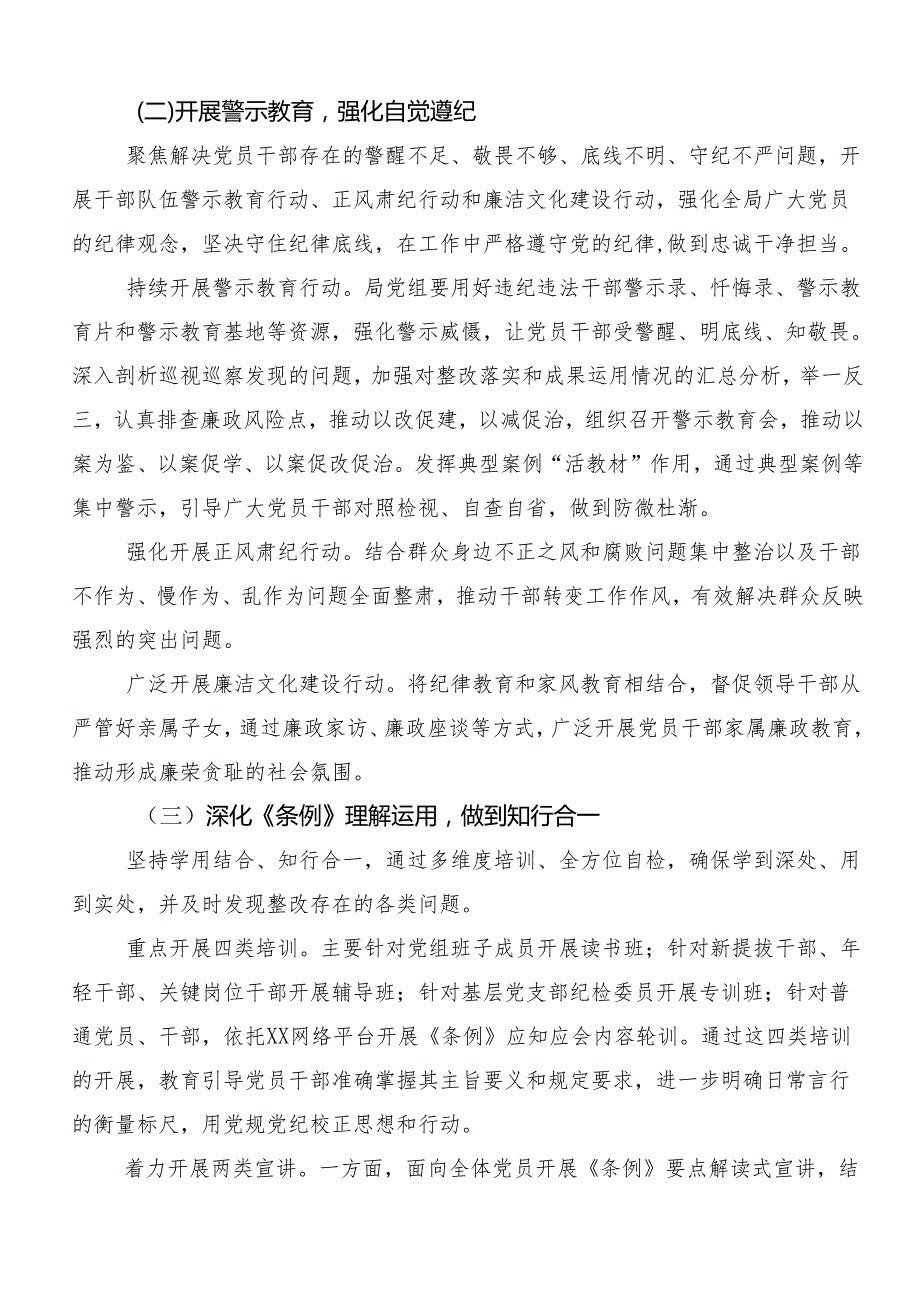 (二)开展警示教育，强化自觉遵纪

聚焦解决党员干部存在的警醒不足、敬畏不够、底线不明、守纪不严问题，开展干部队伍警示教育行动、正风肃纪行动和廉洁文化建设行动，强化全局广大党员的纪律观念，坚决守住纪律底线，在工作中严格遵守党的纪律,做到忠诚干净担当。

持续开展警示教育行动。局党组要用好违纪违法干部警示录、忏悔录、警示教育片和警示教育基地等资源，强化警示威慑，让党员干部受警醒、明底线、知敬畏。深入剖析巡视巡察发现的问题，加强对整改落实和成果运用情况的汇总分析，举一反三，认真排查廉政风险点，推动以改促建，以减促治，组织召开警示教育会，推动以案为鉴、以案促学、以案促改促治。发挥典型案例“活教材”作用，通过典型案例等集中警示，引导广大党员干部对照检视、自查自省，做到防微杜渐。

强化开展正风肃纪行动。结合群众身边不正之风和腐败问题集中整治以及干部不作为、慢作为、乱作为问题全面整肃，推动干部转变工作作风，有效解决群众反映强烈的突出问题。

广泛开展廉洁文化建设行动。将纪律教育和家风教育相结合，督促领导干部从严管好亲属子女，通过廉政家访、廉政座谈等方式，广泛开展党员干部家属廉政教育，推动形成廉荣贪耻的社会氛围。

（三）深化《条例》理解运用，做到知行合一

坚持学用结合、知行合一，通过多维度培训、全方位自检，确保学到深处、用到实处，并及时发现整改存在的各类问题。

重点开展四类培训。主要针对党组班子成员开展读书班；针对新提拔干部、年轻干部、关键岗位干部开展辅导班；针对基层党支部纪检委员开展专训班；针对普通党员、干部，依托XX网络平台开展《条例》应知应会内容轮训。通过这四类培训的开展，教育引导党员干部准确掌握其主旨要义和规定要求，进一步明确日常言行的衡量标尺，用党规党纪校正思想和行动。

着力开展两类宣讲。一方面，面向全体党员开展《条例》要点解读式宣讲，结